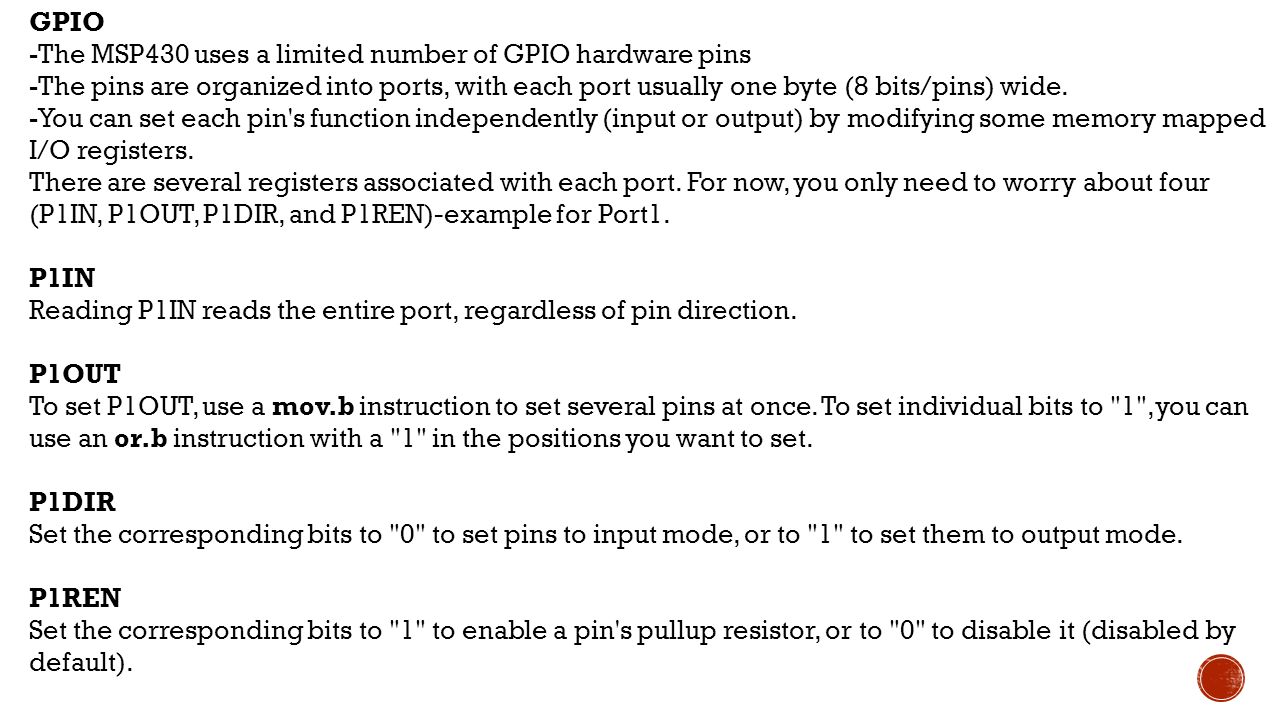 GPIO
-The MSP430 uses a limited number of GPIO hardware pins
-The pins are organized into ports, with each port usually one byte (8 bits/pins) wide.
-You can set each pin's function independently (input or output) by modifying some memory mapped I/O registers.
There are several registers associated with each port. For now, you only need to worry about four (P1IN, P1OUT, P1DIR, and P1REN)-example for Port1.

P1IN
Reading P1IN reads the entire port, regardless of pin direction.

P1OUT
To set P1OUT, use a mov.b instruction to set several pins at once. To set individual bits to "1", you can use an or.b instruction with a "1" in the positions you want to set.

P1DIR
Set the corresponding bits to "0" to set pins to input mode, or to "1" to set them to output mode.

P1REN
Set the corresponding bits to "1" to enable a pin's pullup resistor, or to "0" to disable it (disabled by default).